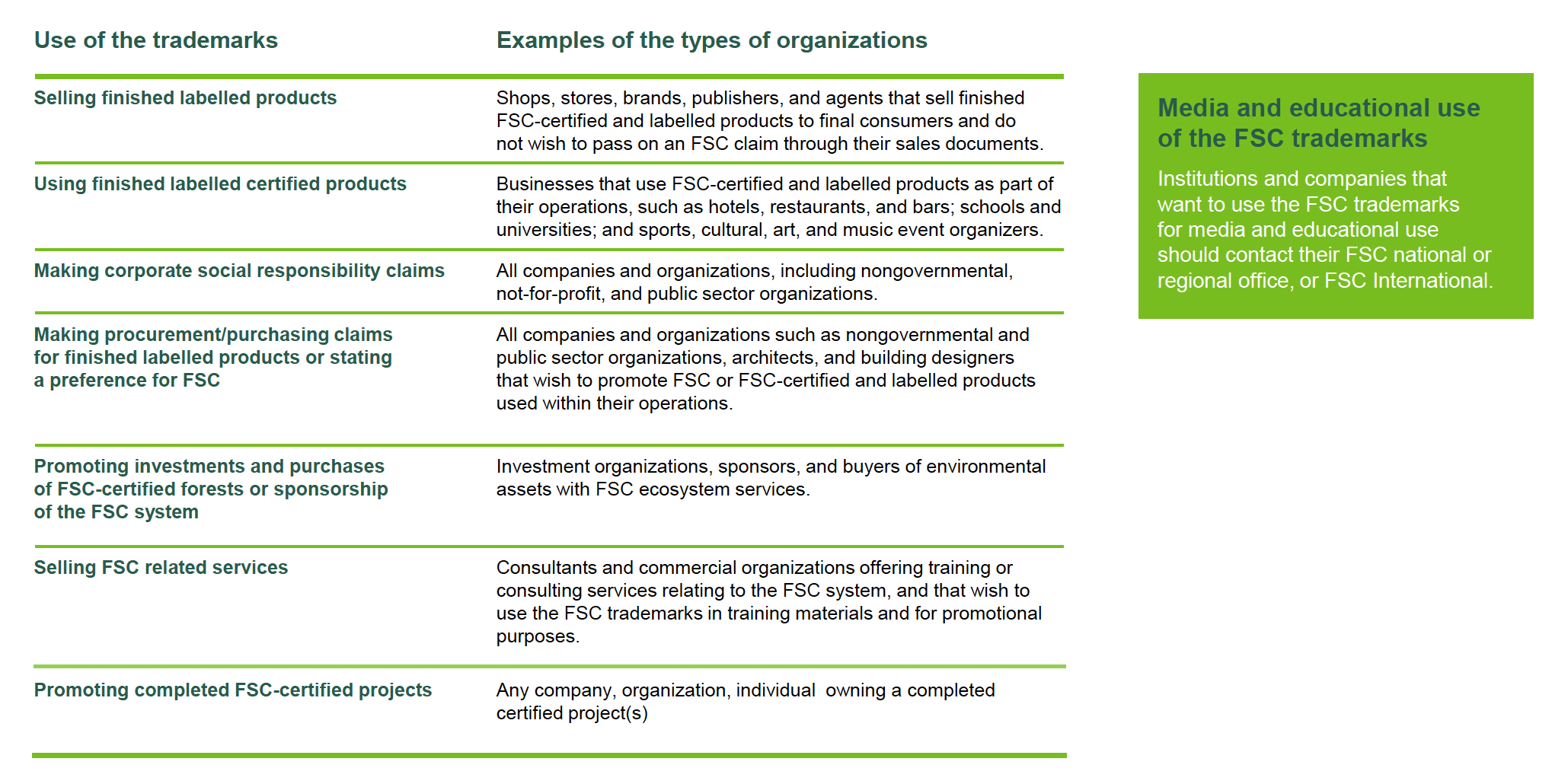 | Use of the trademarks | Examples of the types of organizations |
|---|---|
| Selling finished labelled products | Shops, stores, brands, publishers, and agents that sell finished FSC-certified and labelled products to final consumers and do not wish to pass on an FSC claim through their sales documents. |
| Using finished labelled certified products | Businesses that use FSC-certified and labelled products as part of their operations, such as hotels, restaurants, and bars; schools and universities; and sports, cultural, art, and music event organizers. |
| Making corporate social responsibility claims | All companies and organizations, including nongovernmental, not-for-profit, and public sector organizations. |
| Making procurement/purchasing claims for finished labelled products or stating a preference for FSC | All companies and organizations such as nongovernmental and public sector organizations, architects, and building designers that wish to promote FSC or FSC-certified and labelled products used within their operations. |
| Promoting investments and purchases of FSC-certified forests or sponsorship of the FSC system | Investment organizations, sponsors, and buyers of environmental assets with FSC ecosystem services. |
| Selling FSC related services | Consultants and commercial organizations offering training or consulting services relating to the FSC system, and that wish to use the FSC trademarks in training materials and for promotional purposes. |
| Promoting completed FSC-certified projects | Any company, organization, individual owning a completed certified project(s) |

Media and educational use of the FSC trademarks

Institutions and companies that want to use the FSC trademarks for media and educational use should contact their FSC national or regional office, or FSC International.